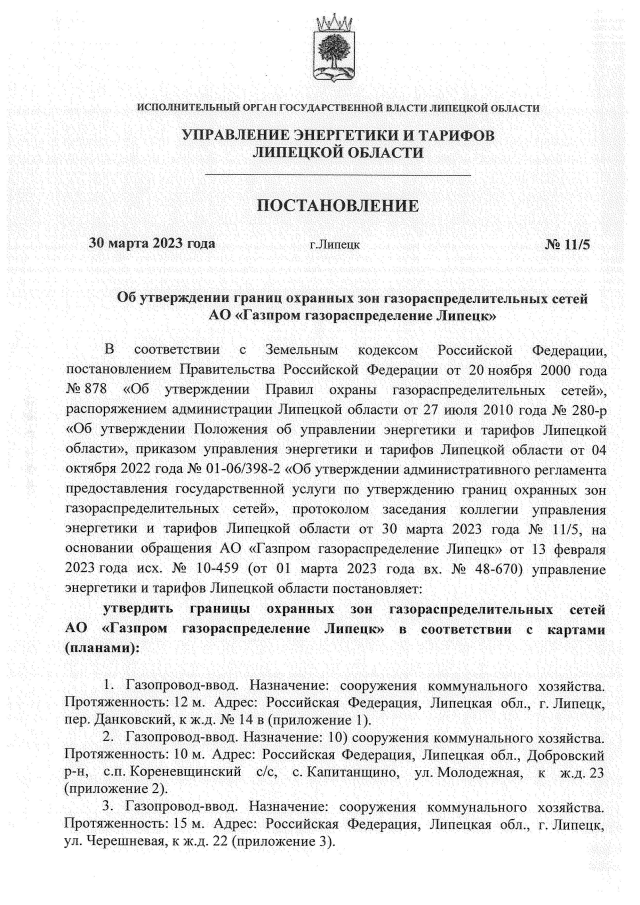 ИСПОЛНИТЕЛЬНЫЙ ОРГАН ГОСУДАРСТВЕННОЙ ВЛАСТИ ЛИПЕЦКОЙ ОБЛАСТИ

УПРАВЛЕНИЕ ЭНЕРГЕТИКИ И ТАРИФОВ ЛИПЕЦКОЙ ОБЛАСТИ

ПОСТАНОВЛЕНИЕ

30 марта 2023 года г.Липецк № 11/5

Об утверждении границ охранных зон газораспределительных сетей АО «Газпром газораспределение Липецк»

В соответствии с Земельным кодексом Российской Федерации, постановлением Правительства Российской Федерации от 20 ноября 2000 года № 878 «Об утверждении Правил охраны газораспределительных сетей», распоряжением администрации Липецкой области от 27 июля 2010 года № 280-р «Об утверждении Положения об управлении энергетики и тарифов Липецкой области», приказом управления энергетики и тарифов Липецкой области от 04 октября 2022 года № 01-06/398-2 «Об утверждении административного регламента предоставления государственной услуги по утверждению границ охранных зон газораспределительных сетей», протоколом заседания коллегии управления энергетики и тарифов Липецкой области от 30 марта 2023 года № 11/5, на основании обращения АО «Газпром газораспределение Липецк» от 13 февраля 2023 года исх. № 10-459 (от 01 марта 2023 года вх. № 48-670) управление энергетики и тарифов Липецкой области постановляет:

утвердить границы охранных зон газораспределительных сетей АО «Газпром газораспределение Липецк» в соответствии с картами (планами):

1. Газопровод-ввод. Назначение: сооружения коммунального хозяйства. Протяженность: 12 м. Адрес: Российская Федерация, Липецкая обл., г. Липецк, пер. Данковский, к ж.д. № 14 в (приложение 1).

2. Газопровод-ввод. Назначение: 10) сооружения коммунального хозяйства. Протяженность: 10 м. Адрес: Российская Федерация, Липецкая обл., Добровский р-н, с.п. Кореневщинский с/с, с. Капитанщино, ул. Молодежная, к ж.д. 23 (приложение 2).

3. Газопровод-ввод. Назначение: сооружения коммунального хозяйства. Протяженность: 15 м. Адрес: Российская Федерация, Липецкая обл., г. Липецк, ул. Черешневая, к ж.д. 22 (приложение 3).